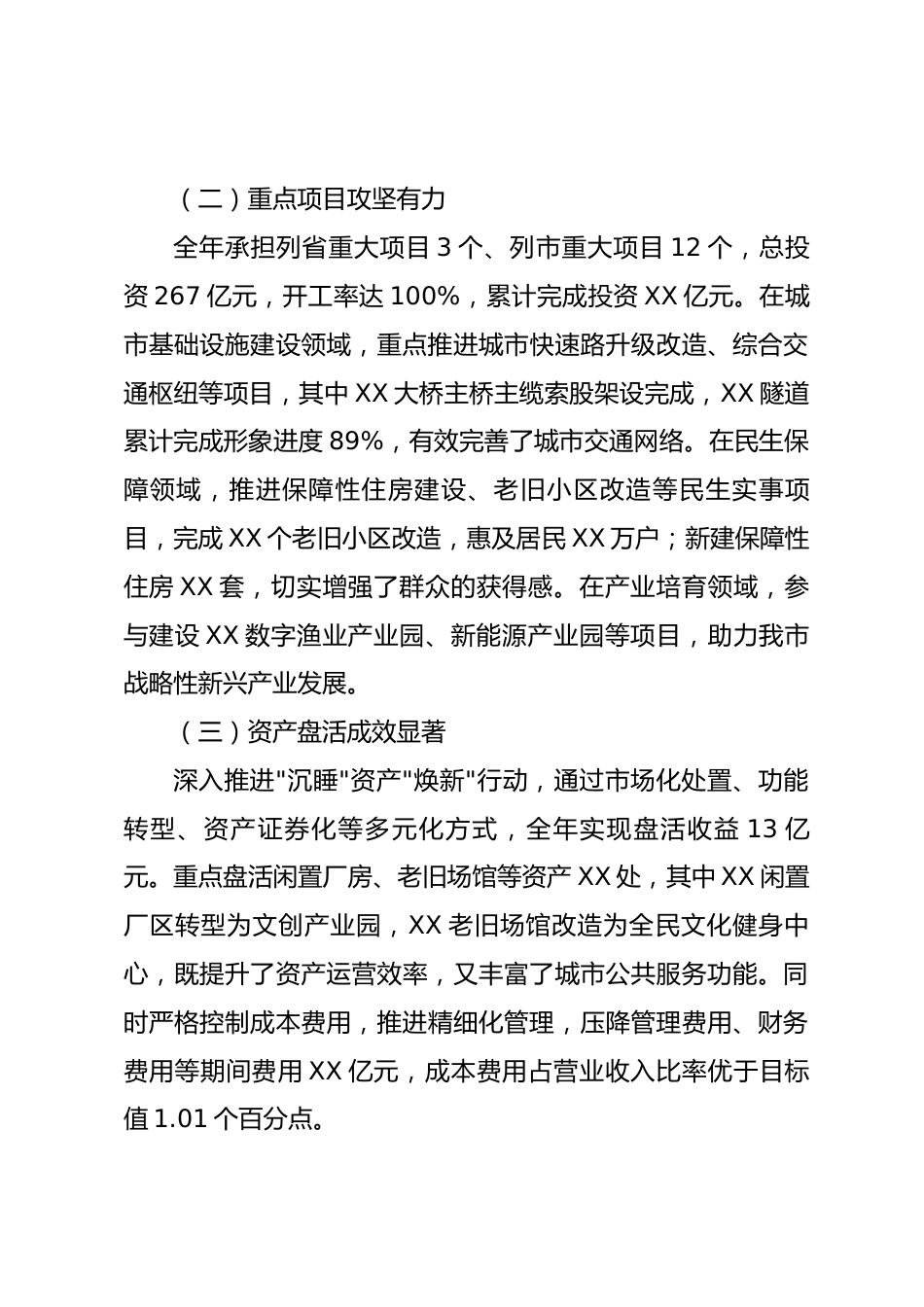 （二）重点项目攻坚有力

全年承担列省重大项目 3 个、列市重大项目 12 个，总投资 267 亿元，开工率达 100%，累计完成投资 XX 亿元。在城市基础设施建设领域，重点推进城市快速路升级改造、综合交通枢纽等项目，其中 XX 大桥主桥主缆索股架设完成，XX 隧道累计完成形象进度 89%，有效完善了城市交通网络。在民生保障领域，推进保障性住房建设、老旧小区改造等民生实事项目，完成 XX 个老旧小区改造，惠及居民 XX 万户；新建保障性住房 XX 套，切实增强了群众的获得感。在产业培育领域，参与建设 XX 数字渔业产业园、新能源产业园等项目，助力我市战略性新兴产业发展。

（三）资产盘活成效显著

深入推进"沉睡"资产"焕新"行动，通过市场化处置、功能转型、资产证券化等多元化方式，全年实现盘活收益 13 亿元。重点盘活闲置厂房、老旧场馆等资产 XX 处，其中 XX 闲置厂区转型为文创产业园，XX 老旧场馆改造为全民文化健身中心，既提升了资产运营效率，又丰富了城市公共服务功能。同时严格控制成本费用，推进精细化管理，压降管理费用、财务费用等期间费用 XX 亿元，成本费用占营业收入比率优于目标值 1.01 个百分点。